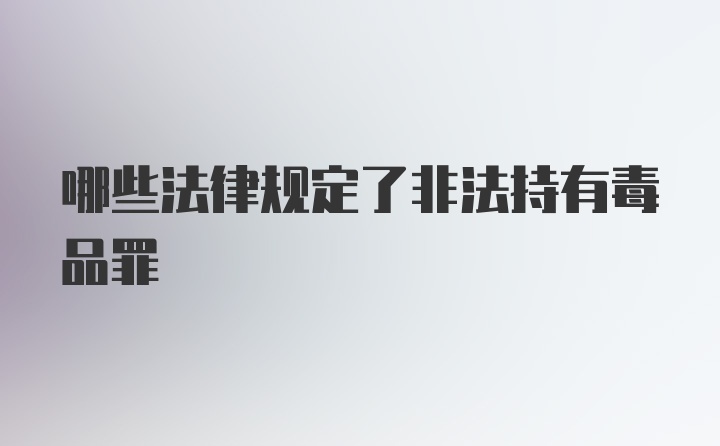 哪些法律规定了非法持有毒品罪